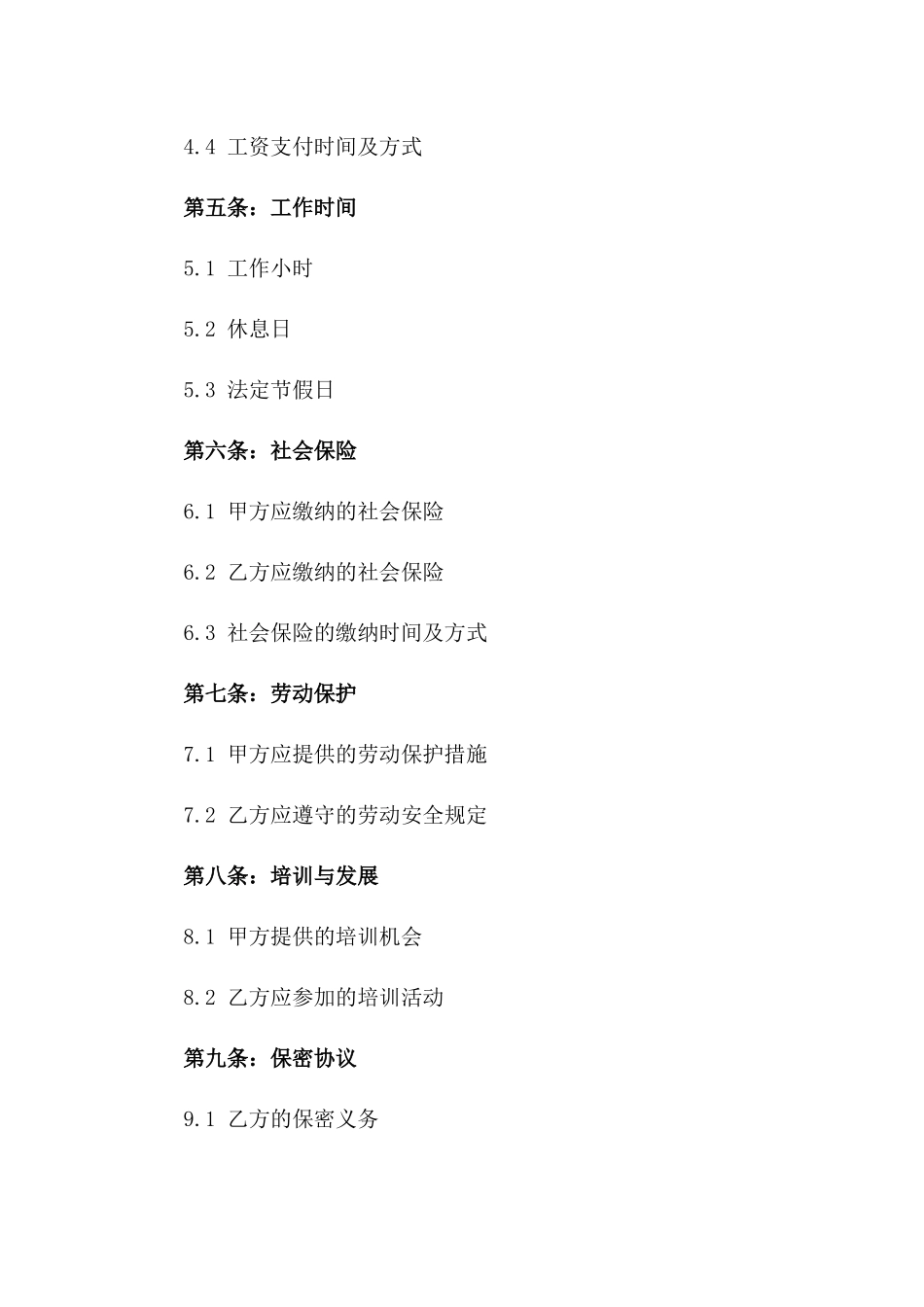 4.4 工资支付时间及方式

第五条：工作时间

5.1 工作小时

5.2 休息日

5.3 法定节假日

第六条：社会保险

6.1 甲方应缴纳的社会保险

6.2 乙方应缴纳的社会保险

6.3 社会保险的缴纳时间及方式

第七条：劳动保护

7.1 甲方应提供的劳动保护措施

7.2 乙方应遵守的劳动安全规定

第八条：培训与发展

8.1 甲方提供的培训机会

8.2 乙方应参加的培训活动

第九条：保密协议

9.1 乙方的保密义务